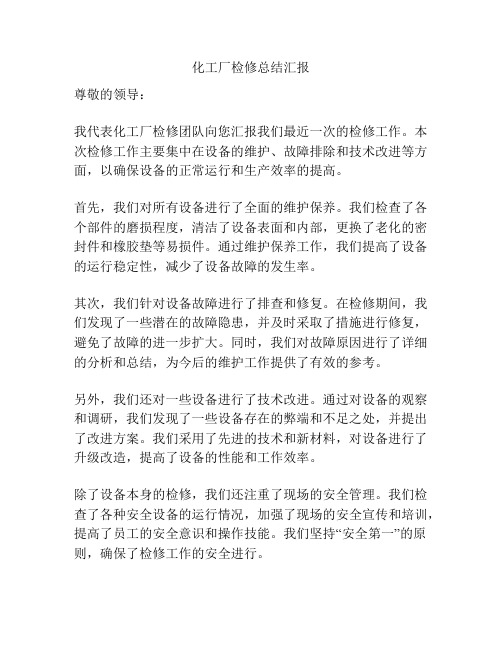 化工厂检修总结汇报

尊敬的领导：

我代表化工厂检修团队向您汇报我们最近一次的检修工作。本次检修工作主要集中在设备的维护、故障排除和技术改进等方面，以确保设备的正常运行和生产效率的提高。

首先，我们对所有设备进行了全面的维护保养。我们检查了各个部件的磨损程度，清洁了设备表面和内部，更换了老化的密封件和橡胶垫等易损件。通过维护保养工作，我们提高了设备的运行稳定性，减少了设备故障的发生率。

其次，我们针对设备故障进行了排查和修复。在检修期间，我们发现了一些潜在的故障隐患，并及时采取了措施进行修复，避免了故障的进一步扩大。同时，我们对故障原因进行了详细的分析和总结，为今后的维护工作提供了有效的参考。

另外，我们还对一些设备进行了技术改进。通过对设备的观察和调研，我们发现了一些设备存在的弊端和不足之处，并提出了改进方案。我们采用了先进的技术和新材料，对设备进行了升级改造，提高了设备的性能和工作效率。

除了设备本身的检修，我们还注重了现场的安全管理。我们检查了各种安全设备的运行情况，加强了现场的安全宣传和培训，提高了员工的安全意识和操作技能。我们坚持“安全第一”的原则，确保了检修工作的安全进行。